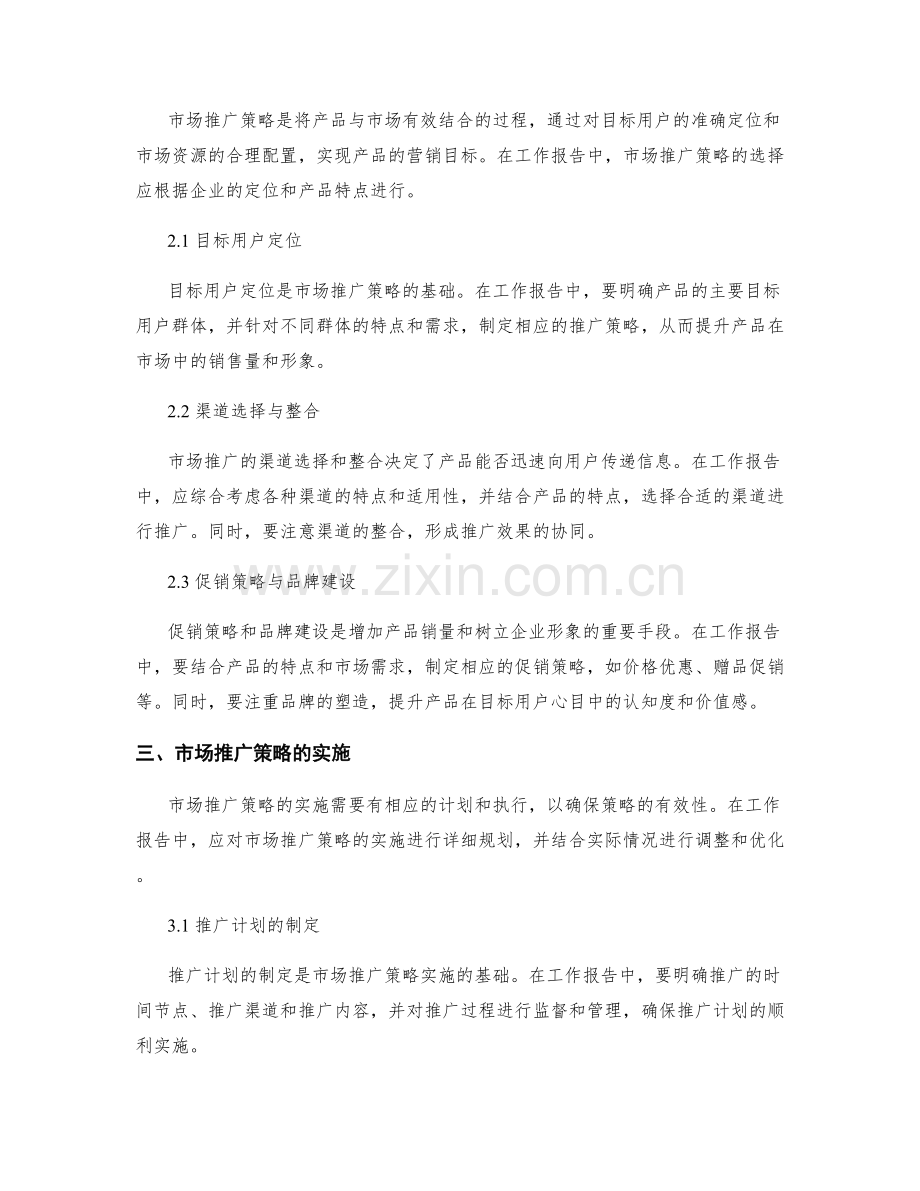 市场推广策略是将产品与市场有效结合的过程，通过对目标用户的准确定位和市场资源的合理配置，实现产品的营销目标。在工作报告中，市场推广策略的选择应根据企业的定位和产品特点进行。

2.1目标用户定位

目标用户定位是市场推广策略的基础。在工作报告中，要明确产品的主要目标用户群体，并针对不同群体的特点和需求，制定相应的推广策略，从而提升产品在市场中的销售量和形象。

2.2渠道选择与整合

市场推广的渠道选择和整合决定了产品能否迅速向用户传递信息。在工作报告中，应综合考虑各种渠道的特点和适用性，并结合产品的特点，选择合适的渠道进行推广。同时，要注意渠道的整合，形成推广效果的协同。

2.3促销策略与品牌建设

促销策略和品牌建设是增加产品销量和树立企业形象的重要手段。在工作报告中，要结合产品的特点和市场需求，制定相应的促销策略，如价格优惠、赠品促销等。同时，要注重品牌的塑造，提升产品在目标用户心目中的认知度和价值感。

三、市场推广策略的实施

市场推广策略的实施需要有相应的计划和执行，以确保策略的有效性。在工作报告中，应对市场推广策略的实施进行详细规划，并结合实际情况进行调整和优化。

3.1推广计划的制定

推广计划的制定是市场推广策略实施的基础。在工作报告中，要明确推广的时间节点、推广渠道和推广内容，并对推广过程进行监督和管理，确保推广计划的顺利实施。

www.zixin.com.cn